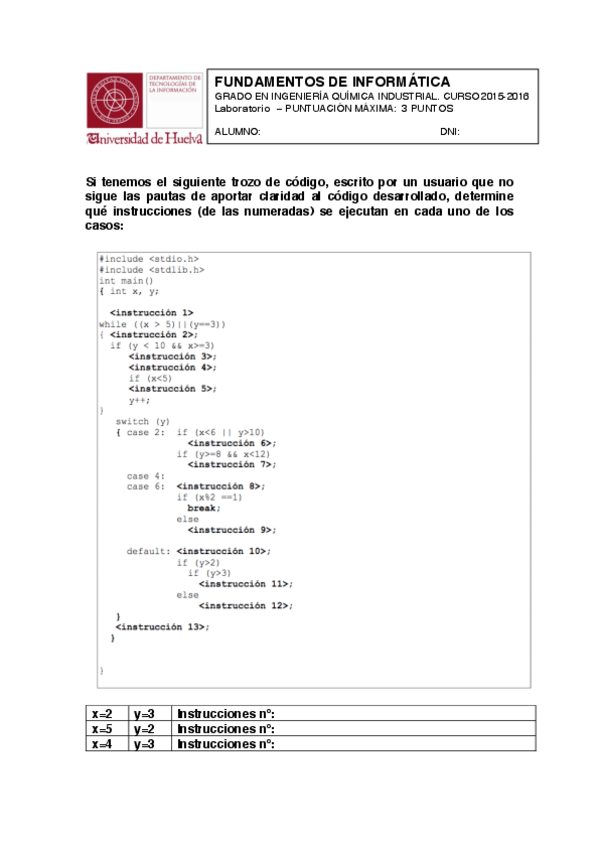 DEPARTAMENTO DE TECNOLOGÍAS DE LA INFORMACIÓN

Universidad de Huelva

FUNDAMENTOS DE INFORMÁTICA
GRADO EN INGENIERÍA QUÍMICA INDUSTRIAL. CURSO 2015-2016
Laboratorio – PUNTUACIÓN MÁXIMA: 3 PUNTOS

ALUMNO: DNI:

Si tenemos el siguiente trozo de código, escrito por un usuario que no sigue las pautas de aportar claridad al código desarrollado, determine qué instrucciones (de las numeradas) se ejecutan en cada uno de los casos:

#include <stdio.h>
#include <stdlib.h>
int main()
{ int x, y;

<instrucción 1>
while ((x > 5)||(y==3))
{ <instrucción 2>;
if (y < 10 && x>=3)
<instrucción 3>;
<instrucción 4>;
if (x<5)
<instrucción 5>;
y++;
}
switch (y)
{ case 2: if (x<6 || y>10)
<instrucción 6>;
if (y>=8 && x<12)
<instrucción 7>;
case 4:
case 6: <instrucción 8>;
if (x%2 ==1)
break;
else
<instrucción 9>;

default: <instrucción 10>;
if (y>2)
if (y>3)
<instrucción 11>;
else
<instrucción 12>;
}
<instrucción 13>;
}

}

| x=2 | y=3 | Instrucciones nº: |
|---|---|---|
| x=5 | y=2 | Instrucciones nº: |
| x=4 | y=3 | Instrucciones nº: |